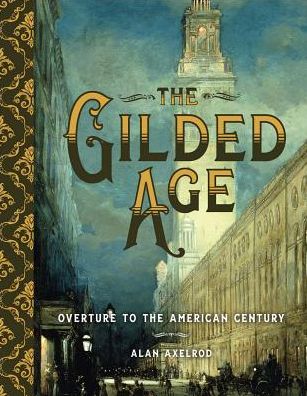 THE GILDED AGE

OVERTURE TO THE AMERICAN CENTURY

ALAN AXELROD